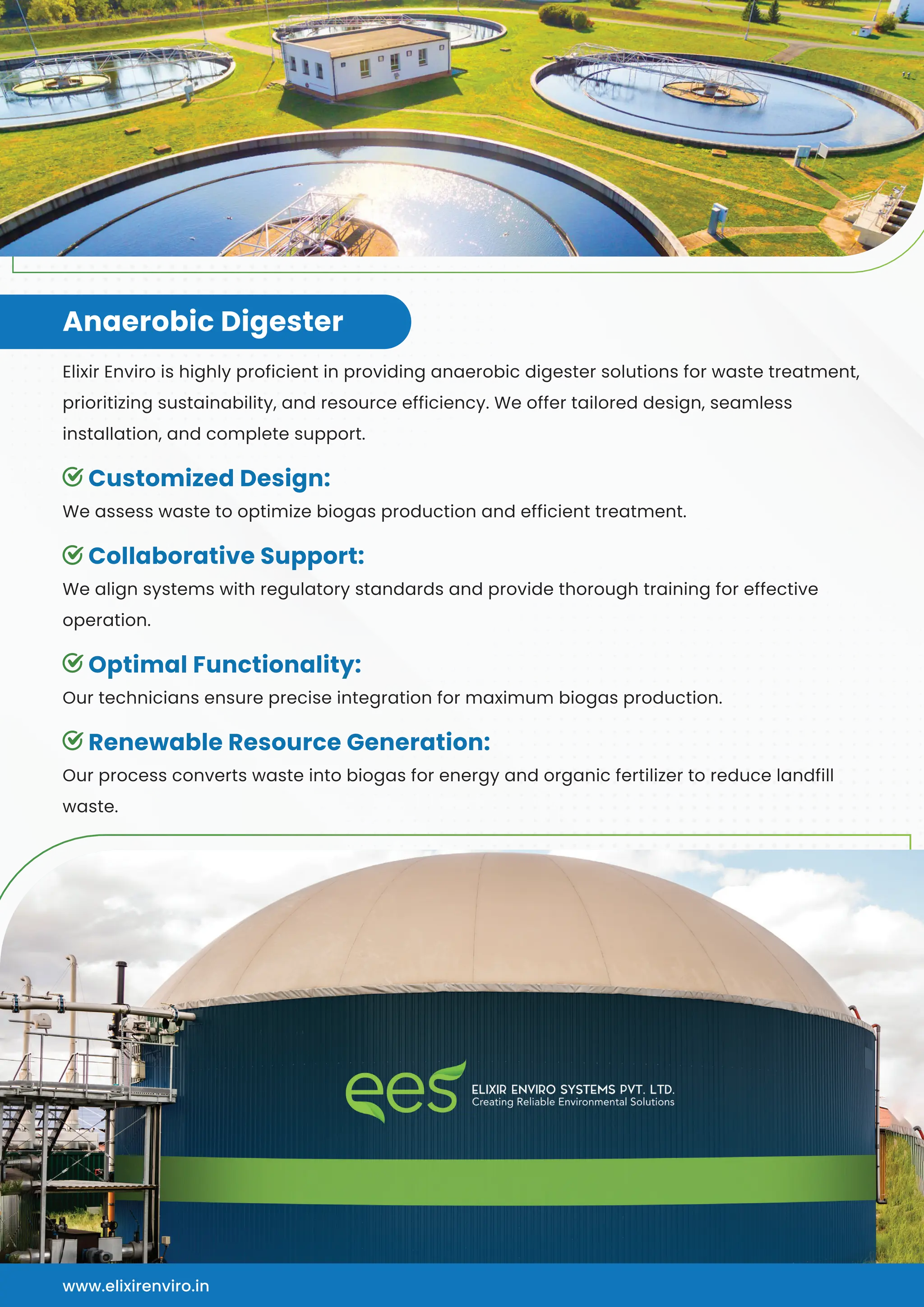 Anaerobic Digester

Elixir Enviro is highly proficient in providing anaerobic digester solutions for waste treatment, prioritizing sustainability, and resource efficiency. We offer tailored design, seamless installation, and complete support.

Customized Design:
We assess waste to optimize biogas production and efficient treatment.

Collaborative Support:
We align systems with regulatory standards and provide thorough training for effective operation.

Optimal Functionality:
Our technicians ensure precise integration for maximum biogas production.

Renewable Resource Generation:
Our process converts waste into biogas for energy and organic fertilizer to reduce landfill waste.

ees
ELIXIR ENVIRO SYSTEMS PVT. LTD.
Creating Reliable Environmental Solutions

www.elixirenviro.in